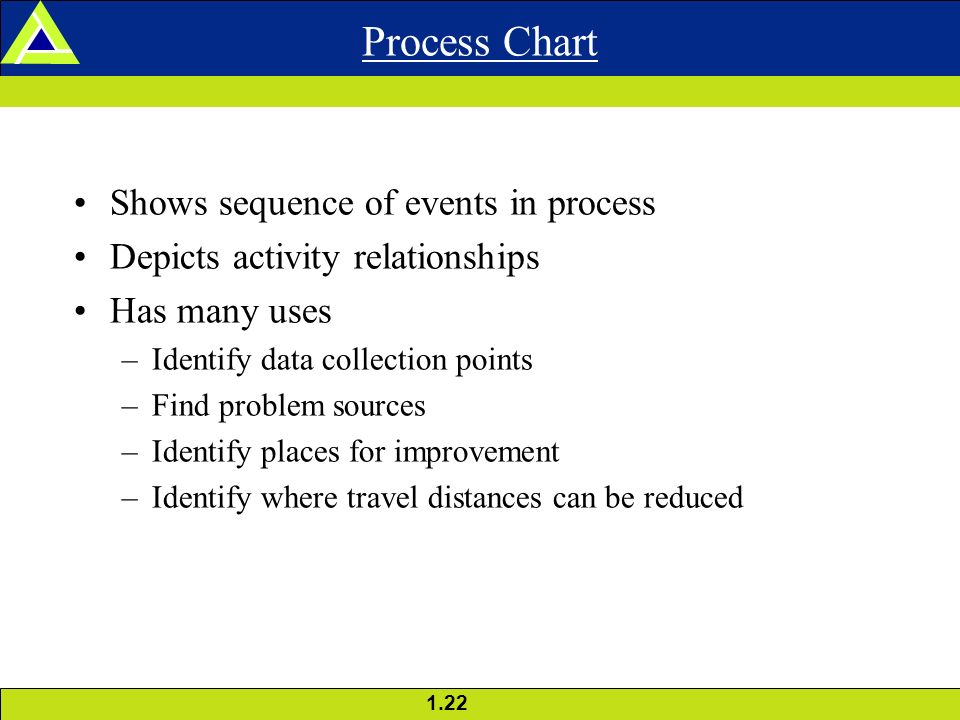 Process Chart

• Shows sequence of events in process
• Depicts activity relationships
• Has many uses
– Identify data collection points
– Find problem sources
– Identify places for improvement
– Identify where travel distances can be reduced

1.22